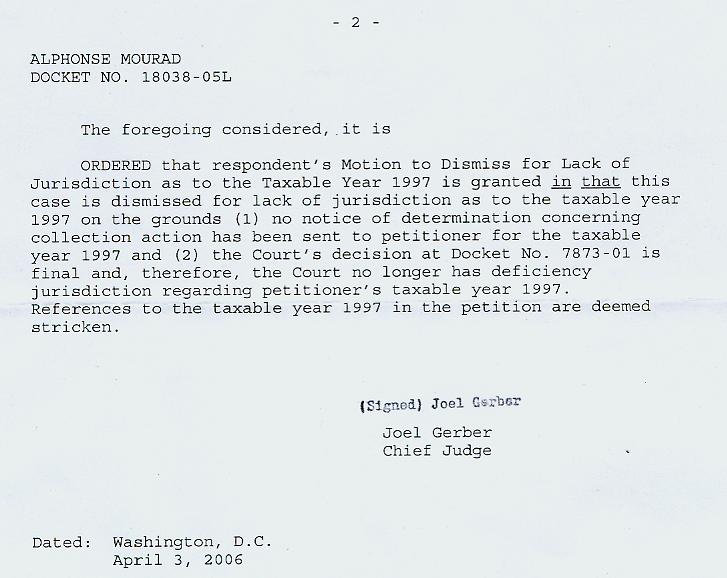 - 2 -

ALPHONSE MOURAD
DOCKET NO. 18038-05L

The foregoing considered, it is

ORDERED that respondent's Motion to Dismiss for Lack of Jurisdiction as to the Taxable Year 1997 is granted in that this case is dismissed for lack of jurisdiction as to the taxable year 1997 on the grounds (1) no notice of determination concerning collection action has been sent to petitioner for the taxable year 1997 and (2) the Court's decision at Docket No. 7873-01 is final and, therefore, the Court no longer has deficiency jurisdiction regarding petitioner's taxable year 1997. References to the taxable year 1997 in the petition are deemed stricken.

(Signed) Joel Gerber

Joel Gerber
Chief Judge

Dated: Washington, D.C.
April 3, 2006